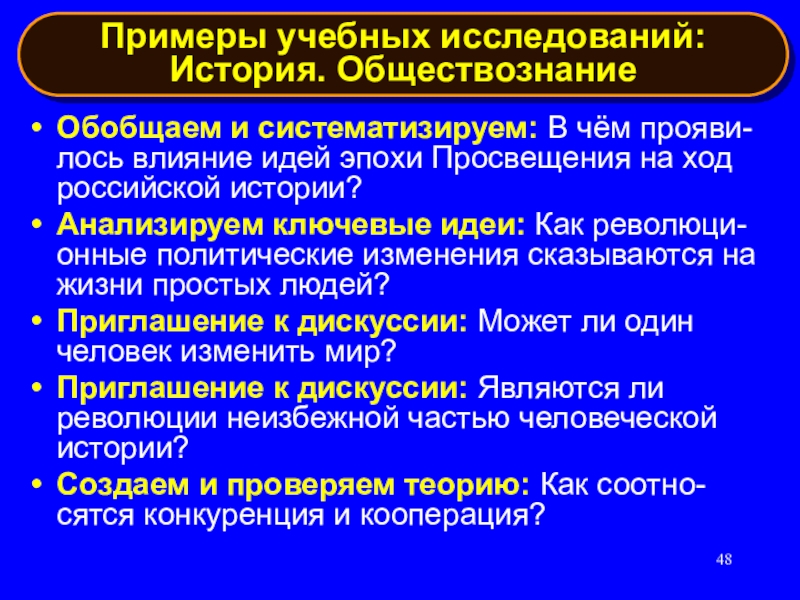 Примеры учебных исследований:
История. Обществознание

• Обобщаем и систематизируем: В чём проявилось влияние идей эпохи Просвещения на ход российской истории?
• Анализируем ключевые идеи: Как революционные политические изменения сказываются на жизни простых людей?
• Приглашение к дискуссии: Может ли один человек изменить мир?
• Приглашение к дискуссии: Являются ли революции неизбежной частью человеческой истории?
• Создаем и проверяем теорию: Как соотносятся конкуренция и кооперация?

48